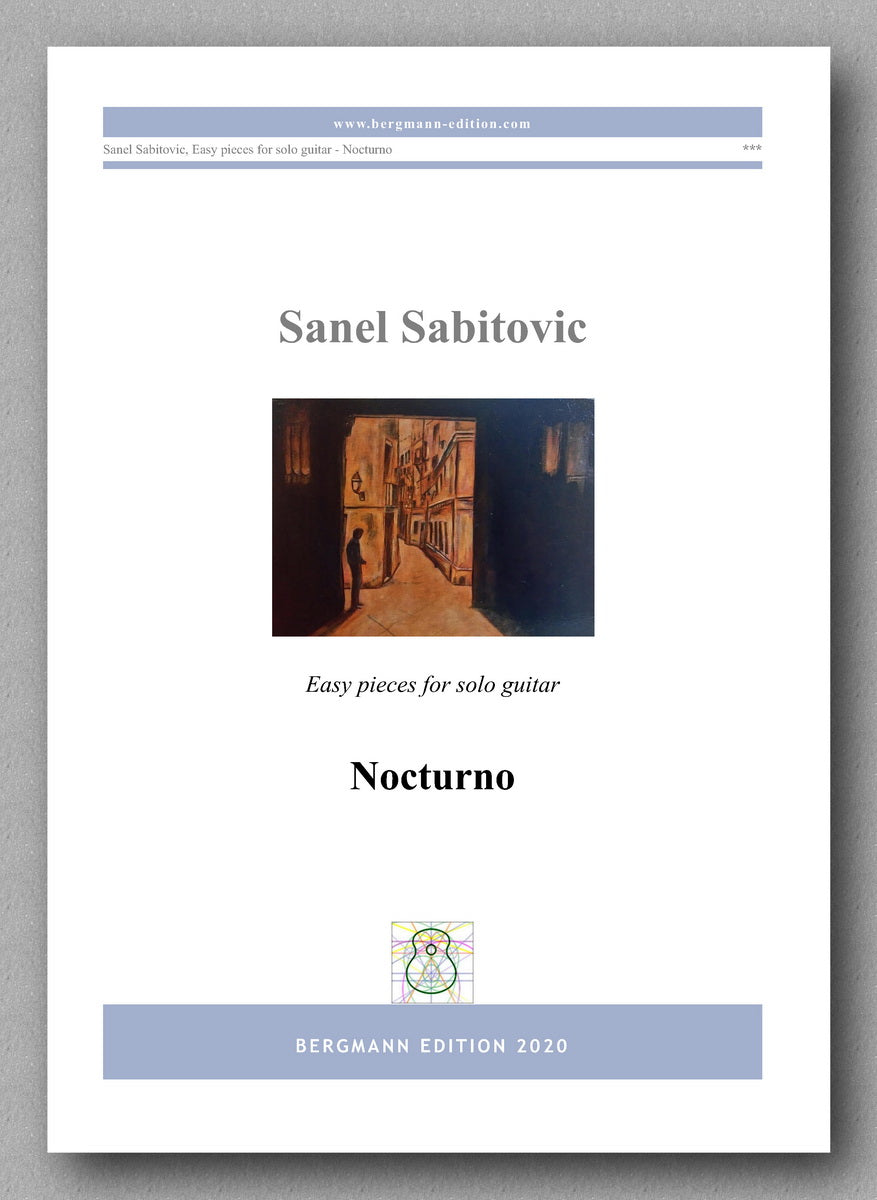 www.bergmann-edition.com

Sanel Sabitovic, Easy pieces for solo guitar - Nocturno ***

Sanel Sabitovic

Easy pieces for solo guitar

Nocturno

BERGMANN EDITION 2020